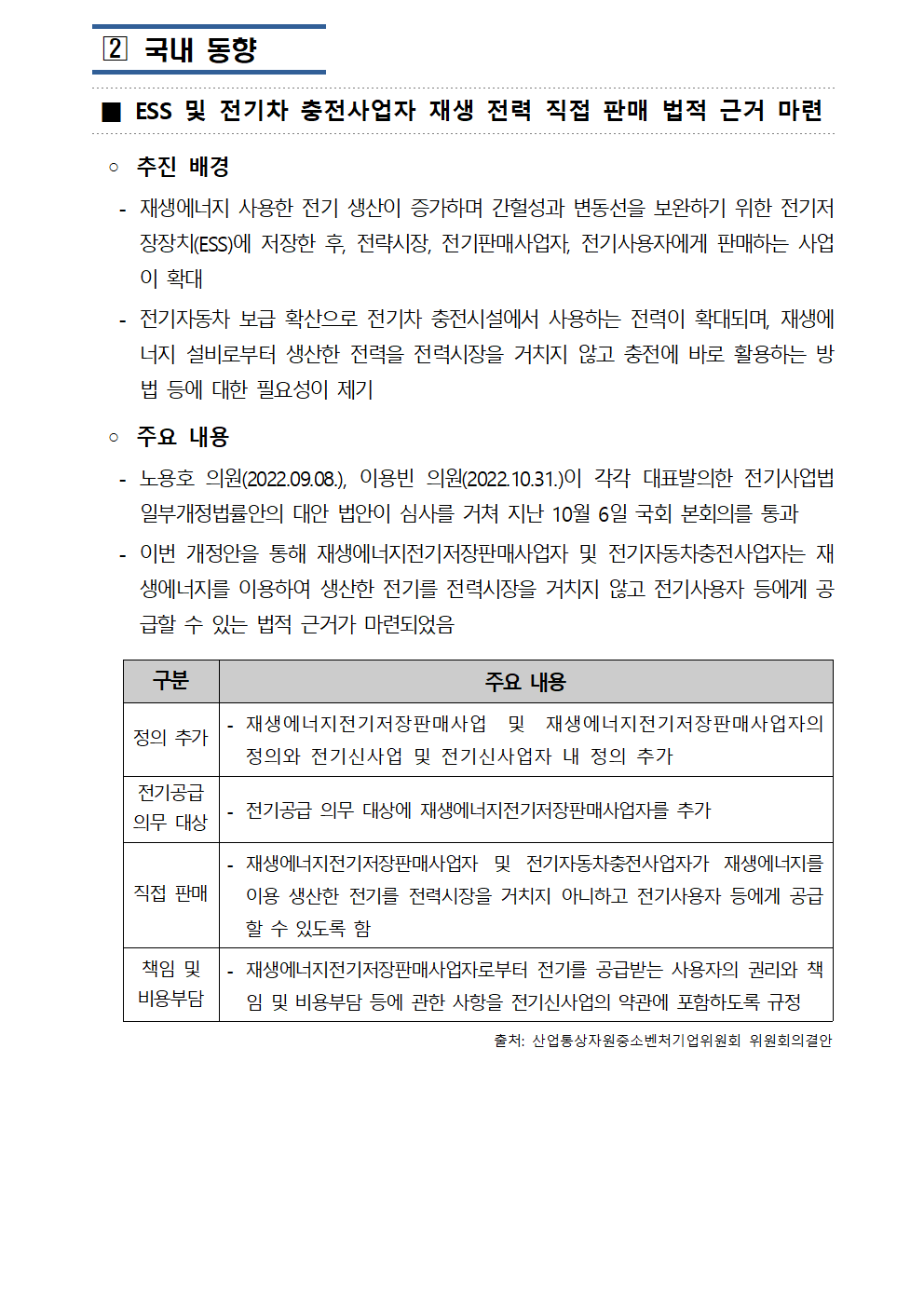 2 국내 동향

■ ESS 및 전기차 충전사업자 재생 전력 직접 판매 법적 근거 마련

○ 추진 배경

- 재생에너지 사용한 전기 생산이 증가하며 간헐성과 변동선을 보완하기 위한 전기저장장치(ESS)에 저장한 후, 전략시장, 전기판매사업자, 전기사용자에게 판매하는 사업이 확대

- 전기자동차 보급 확산으로 전기차 충전시설에서 사용하는 전력이 확대되며, 재생에너지 설비로부터 생산한 전력을 전력시장을 거치지 않고 충전에 바로 활용하는 방법 등에 대한 필요성이 제기

○ 주요 내용

- 노용호 의원(2022.09.08.), 이용빈 의원(2022.10.31.)이 각각 대표발의한 전기사업법 일부개정법률안의 대안 법안이 심사를 거쳐 지난 10월 6일 국회 본회의를 통과

- 이번 개정안을 통해 재생에너지전기저장판매사업자 및 전기자동차충전사업자는 재생에너지를 이용하여 생산한 전기를 전력시장을 거치지 않고 전기사용자 등에게 공급할 수 있는 법적 근거가 마련되었음

| 구분 | 주요 내용 |
|---|---|
| 정의 추가 | - 재생에너지전기저장판매사업 및 재생에너지전기저장판매사업자의 정의와 전기신사업 및 전기신사업자 내 정의 추가 |
| 전기공급 의무 대상 | - 전기공급 의무 대상에 재생에너지전기저장판매사업자를 추가 |
| 직접 판매 | - 재생에너지전기저장판매사업자 및 전기자동차충전사업자가 재생에너지를 이용 생산한 전기를 전력시장을 거치지 아니하고 전기사용자 등에게 공급할 수 있도록 함 |
| 책임 및 비용부담 | - 재생에너지전기저장판매사업자로부터 전기를 공급받는 사용자의 권리와 책임 및 비용부담 등에 관한 사항을 전기신사업의 약관에 포함하도록 규정 |

출처: 산업통상자원중소벤처기업위원회 위원회의결안